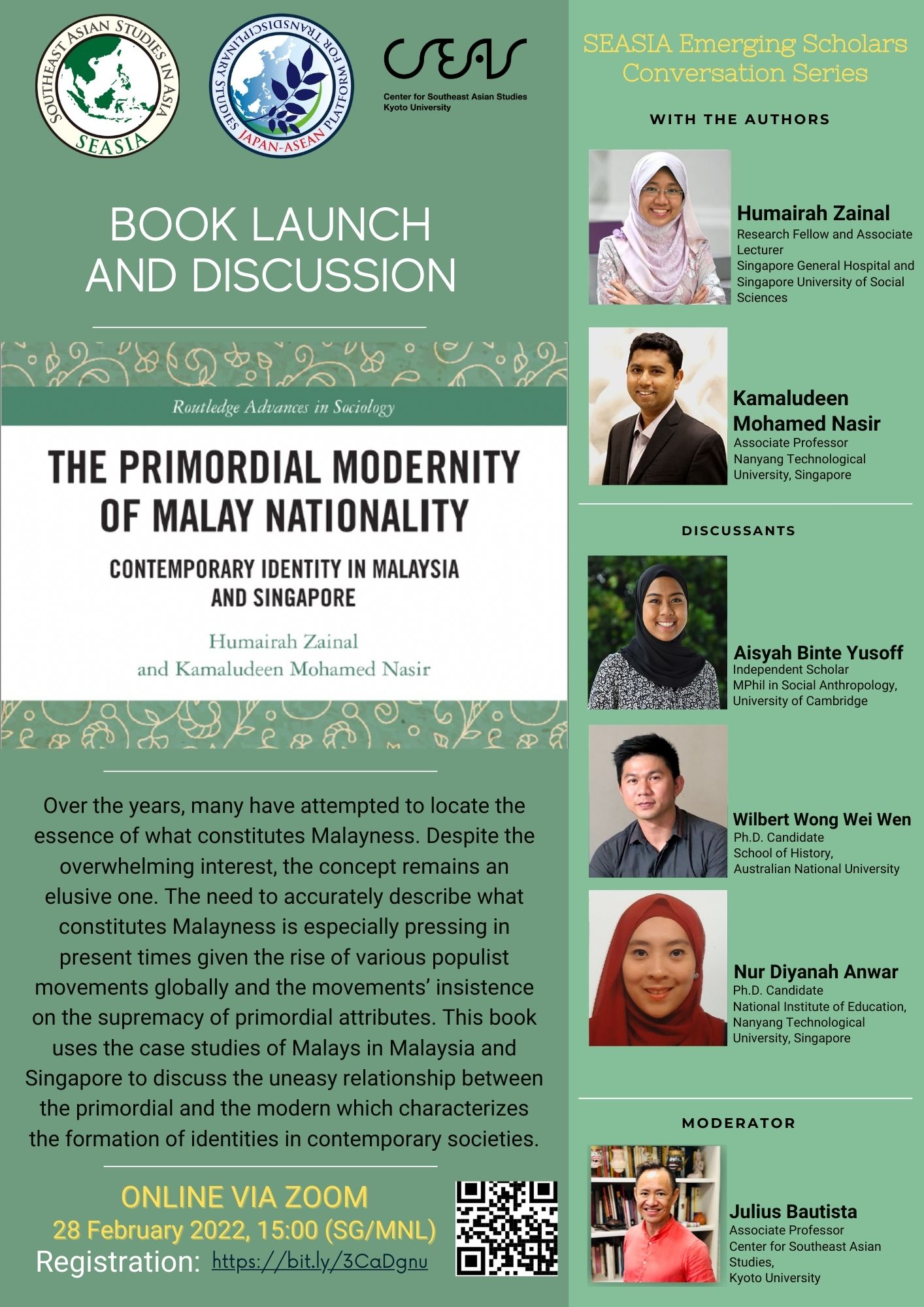 SOUTHEAST ASIAN STUDIES IN ASIA
SEASIA

JAPAN-ASEAN PLATFORM FOR TRANSDISCIPLINARY STUDIES

CSEAS
Center for Southeast Asian Studies
Kyoto University

BOOK LAUNCH AND DISCUSSION

Routledge Advances in Sociology

THE PRIMORDIAL MODERNITY OF MALAY NATIONALITY

CONTEMPORARY IDENTITY IN MALAYSIA AND SINGAPORE

Humairah Zainal and Kamaludeen Mohamed Nasir

Over the years, many have attempted to locate the essence of what constitutes Malayness. Despite the overwhelming interest, the concept remains an elusive one. The need to accurately describe what constitutes Malayness is especially pressing in present times given the rise of various populist movements globally and the movements' insistence on the supremacy of primordial attributes. This book uses the case studies of Malays in Malaysia and Singapore to discuss the uneasy relationship between the primordial and the modern which characterizes the formation of identities in contemporary societies.

ONLINE VIA ZOOM
28 February 2022, 15:00 (SG/MNL)
Registration: https://bit.ly/3CaDgnu

SEASIA Emerging Scholars Conversation Series

WITH THE AUTHORS

Humairah Zainal
Research Fellow and Associate Lecturer
Singapore General Hospital and Singapore University of Social Sciences

Kamaludeen Mohamed Nasir
Associate Professor
Nanyang Technological University, Singapore

DISCUSSANTS

Aisyah Binte Yusoff
Independent Scholar
MPhil in Social Anthropology, University of Cambridge

Wilbert Wong Wei Wen
Ph.D. Candidate
School of History,
Australian National University

Nur Diyanah Anwar
Ph.D. Candidate
National Institute of Education,
Nanyang Technological University, Singapore

MODERATOR

Julius Bautista
Associate Professor
Center for Southeast Asian Studies,
Kyoto University